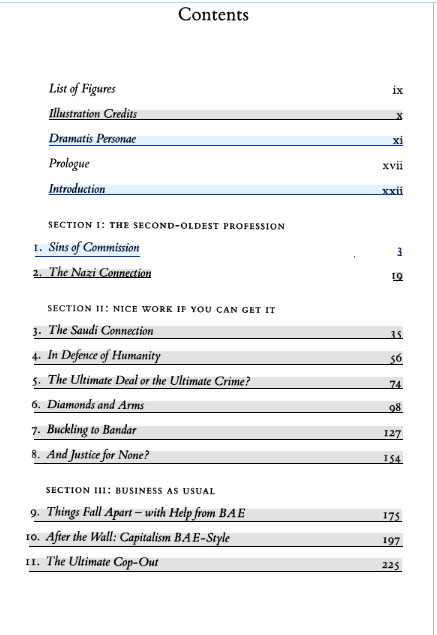 Contents

List of Figures ix

Illustration Credits x

Dramatis Personae xi

Prologue xvii

Introduction xxii

SECTION I: THE SECOND-OLDEST PROFESSION

1. Sins of Commission 3

2. The Nazi Connection 19

SECTION II: NICE WORK IF YOU CAN GET IT

3. The Saudi Connection 35

4. In Defence of Humanity 56

5. The Ultimate Deal or the Ultimate Crime? 74

6. Diamonds and Arms 98

7. Buckling to Bandar 127

8. And Justice for None? 154

SECTION III: BUSINESS AS USUAL

9. Things Fall Apart – with Help from BAE 175

10. After the Wall: Capitalism BAE-Style 197

11. The Ultimate Cop-Out 225